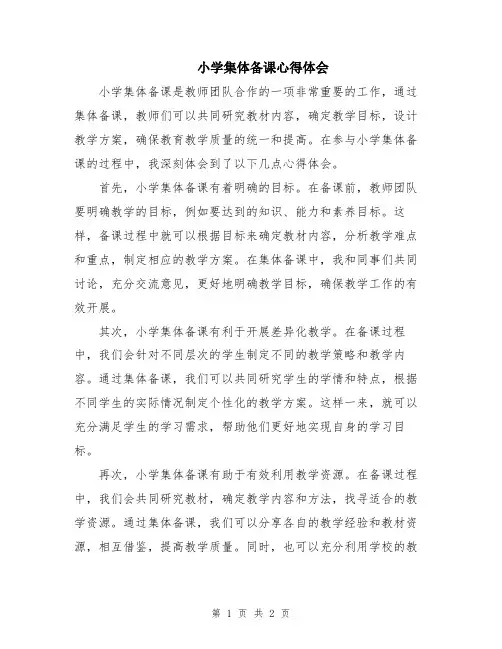 小学集体备课心得体会

小学集体备课是教师团队合作的一项非常重要的工作，通过集体备课，教师们可以共同研究教材内容，确定教学目标，设计教学方案，确保教育教学质量的统一和提高。在参与小学集体备课的过程中，我深刻体会到了以下几点心得体会。

首先，小学集体备课有着明确的目标。在备课前，教师团队要明确教学的目标，例如要达到的知识、能力和素养目标。这样，备课过程中就可以根据目标来确定教材内容，分析教学难点和重点，制定相应的教学方案。在集体备课中，我和同事们共同讨论，充分交流意见，更好地明确教学目标，确保教学工作的有效开展。

其次，小学集体备课有利于开展差异化教学。在备课过程中，我们会针对不同层次的学生制定不同的教学策略和教学内容。通过集体备课，我们可以共同研究学生的学情和特点，根据不同学生的实际情况制定个性化的教学方案。这样一来，就可以充分满足学生的学习需求，帮助他们更好地实现自身的学习目标。

再次，小学集体备课有助于有效利用教学资源。在备课过程中，我们会共同研究教材，确定教学内容和方法，找寻适合的教学资源。通过集体备课，我们可以分享各自的教学经验和教材资源，相互借鉴，提高教学质量。同时，也可以充分利用学校的教

第 1 页 共 2 页